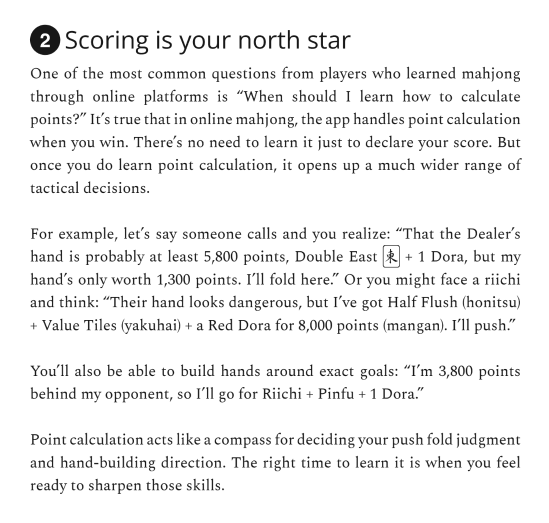 2 Scoring is your north star

One of the most common questions from players who learned mahjong through online platforms is “When should I learn how to calculate points?” It’s true that in online mahjong, the app handles point calculation when you win. There’s no need to learn it just to declare your score. But once you do learn point calculation, it opens up a much wider range of tactical decisions.

For example, let’s say someone calls and you realize: “That the Dealer’s hand is probably at least 5,800 points, Double East 東 + 1 Dora, but my hand’s only worth 1,300 points. I’ll fold here.” Or you might face a riichi and think: “Their hand looks dangerous, but I’ve got Half Flush (honitsu) + Value Tiles (yakuhai) + a Red Dora for 8,000 points (mangan). I’ll push.”

You’ll also be able to build hands around exact goals: “I’m 3,800 points behind my opponent, so I’ll go for Riichi + Pinfu + 1 Dora.”

Point calculation acts like a compass for deciding your push fold judgment and hand-building direction. The right time to learn it is when you feel ready to sharpen those skills.